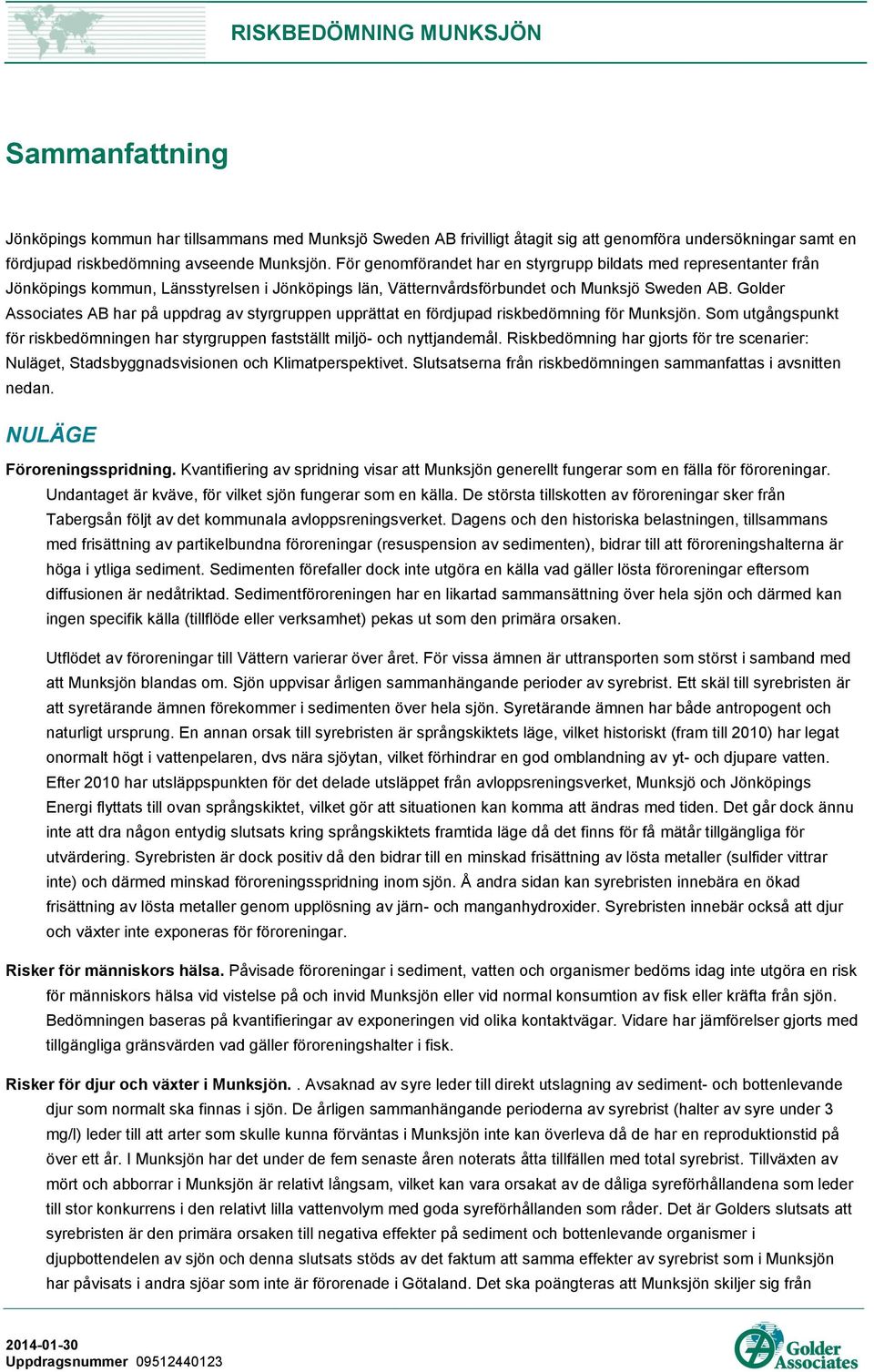 RISKBEDÖMNING MUNKSJÖN

Sammanfattning

Jönköpings kommun har tillsammans med Munksjö Sweden AB frivilligt åtagit sig att genomföra undersökningar samt en fördjupad riskbedömning avseende Munksjön. För genomförandet har en styrgrupp bildats med representanter från Jönköpings kommun, Länsstyrelsen i Jönköpings län, Vätternvårdsförbundet och Munksjö Sweden AB. Golder Associates AB har på uppdrag av styrgruppen upprättat en fördjupad riskbedömning för Munksjön. Som utgångspunkt för riskbedömningen har styrgruppen fastställt miljö- och nyttjandemål. Riskbedömning har gjorts för tre scenarier: Nuläget, Stadsbyggnadsvisionen och Klimatperspektivet. Slutsatserna från riskbedömningen sammanfattas i avsnitten nedan.

NULÄGE

Föroreningsspridning. Kvantifiering av spridning visar att Munksjön generellt fungerar som en fälla för föroreningar. Undantaget är kväve, för vilket sjön fungerar som en källa. De största tillskotten av föroreningar sker från Tabergsån följt av det kommunala avloppsreningsverket. Dagens och den historiska belastningen, tillsammans med frisättning av partikelbundna föroreningar (resuspension av sedimenten), bidrar till att föroreningshalterna är höga i ytliga sediment. Sedimenten förefaller dock inte utgöra en källa vad gäller lösta föroreningar eftersom diffusionen är nedåtriktad. Sedimentföroreningen har en likartad sammansättning över hela sjön och därmed kan ingen specifik källa (tillflöde eller verksamhet) pekas ut som den primära orsaken.

Utflödet av föroreningar till Vättern varierar över året. För vissa ämnen är uttransporten som störst i samband med att Munksjön blandas om. Sjön uppvisar årligen sammanhängande perioder av syrebrist. Ett skäl till syrebristen är att syretärande ämnen förekommer i sedimenten över hela sjön. Syretärande ämnen har både antropogent och naturligt ursprung. En annan orsak till syrebristen är språngskiktets läge, vilket historiskt (fram till 2010) har legat onormalt högt i vattenpelaren, dvs nära sjöytan, vilket förhindrar en god omblandning av yt- och djupare vatten. Efter 2010 har utsläppspunkten för det delade utsläppet från avloppsreningsverket, Munksjö och Jönköpings Energi flyttats till ovan språngskiktet, vilket gör att situationen kan komma att ändras med tiden. Det går dock ännu inte att dra någon entydig slutsats kring språngskiktets framtida läge då det finns för få mätår tillgängliga för utvärdering. Syrebristen är dock positiv då den bidrar till en minskad frisättning av lösta metaller (sulfider vittrar inte) och därmed minskad föroreningsspridning inom sjön. Å andra sidan kan syrebristen innebära en ökad frisättning av lösta metaller genom upplösning av järn- och manganhydroxider. Syrebristen innebär också att djur och växter inte exponeras för föroreningar.

Risker för människors hälsa. Påvisade föroreningar i sediment, vatten och organismer bedöms idag inte utgöra en risk för människors hälsa vid vistelse på och invid Munksjön eller vid normal konsumtion av fisk eller kräfta från sjön. Bedömningen baseras på kvantifieringar av exponeringen vid olika kontaktvägar. Vidare har jämförelser gjorts med tillgängliga gränsvärden vad gäller föroreningshalter i fisk.

Risker för djur och växter i Munksjön. . Avsaknad av syre leder till direkt utslagning av sediment- och bottenlevande djur som normalt ska finnas i sjön. De årligen sammanhängande perioderna av syrebrist (halter av syre under 3 mg/l) leder till att arter som skulle kunna förväntas i Munksjön inte kan överleva då de har en reproduktionstid på över ett år. I Munksjön har det under de fem senaste åren noterats åtta tillfällen med total syrebrist. Tillväxten av mört och abborrar i Munksjön är relativt långsam, vilket kan vara orsakat av de dåliga syreförhållandena som leder till stor konkurrens i den relativt lilla vattenvolym med goda syreförhållanden som råder. Det är Golders slutsats att syrebristen är den primära orsaken till negativa effekter på sediment och bottenlevande organismer i djupbottendelen av sjön och denna slutsats stöds av det faktum att samma effekter av syrebrist som i Munksjön har påvisats i andra sjöar som inte är förorenade i Götaland. Det ska poängteras att Munksjön skiljer sig från

2014-01-30
Uppdragsnummer 09512440123

Golder Associates